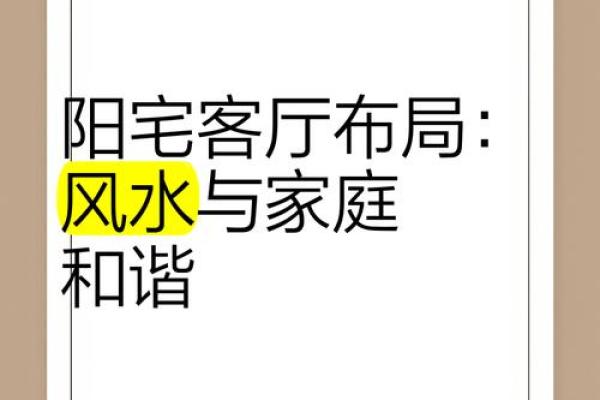 阳宅客厅布局：风水与家庭和谐